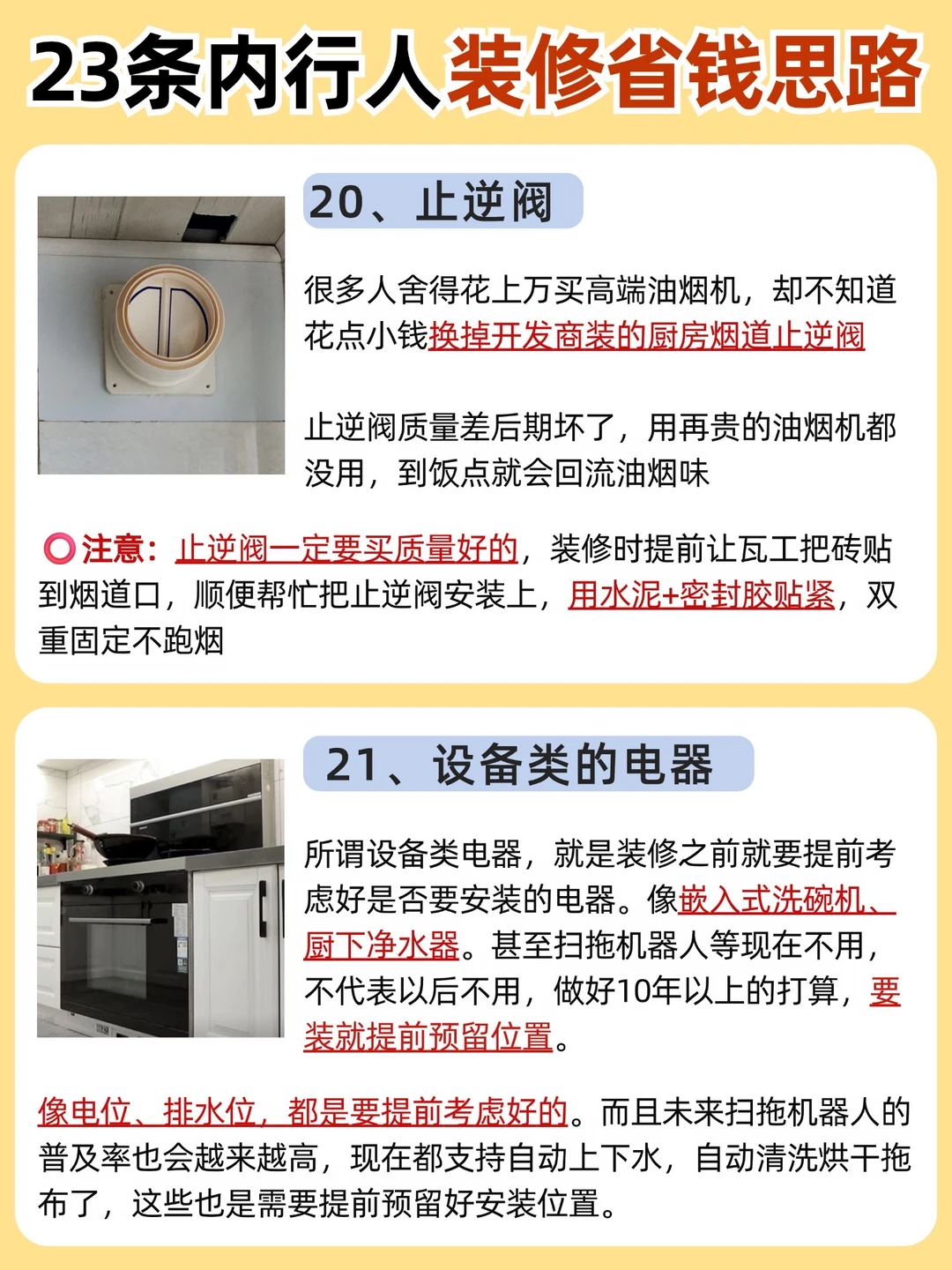 23条内行人装修省钱思路

20、止逆阀

很多人舍得花上万买高端油烟机，却不知道花点小钱换掉开发商装的厨房烟道止逆阀

止逆阀质量差后期坏了，用再贵的油烟机都没用，到饭点就会回流油烟味

⭕注意：止逆阀一定要买质量好的，装修时提前让瓦工把砖贴到烟道口，顺便帮忙把止逆阀安装上，用水泥+密封胶贴紧，双重固定不跑烟

21、设备类的电器

所谓设备类电器，就是装修之前就要提前考虑好是否要安装的电器。像嵌入式洗碗机、厨下净水器。甚至扫拖机器人等现在不用，不代表以后不用，做好10年以上的打算，要装就提前预留位置。

像电位、排水位，都是要提前考虑好的。而且未来扫拖机器人的普及率也会越来越高，现在都支持自动上下水，自动清洗烘干拖布了，这些也是需要提前预留好安装位置。